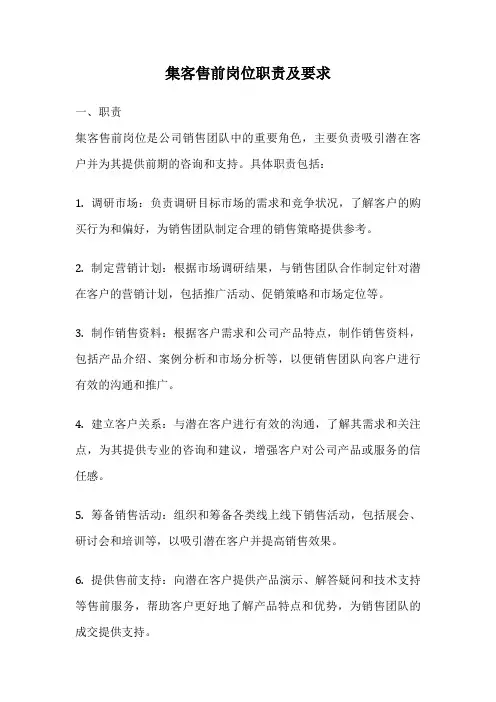 集客售前岗位职责及要求

一、职责

集客售前岗位是公司销售团队中的重要角色，主要负责吸引潜在客户并为其提供前期的咨询和支持。具体职责包括：

1. 调研市场：负责调研目标市场的需求和竞争状况，了解客户的购买行为和偏好，为销售团队制定合理的销售策略提供参考。

2. 制定营销计划：根据市场调研结果，与销售团队合作制定针对潜在客户的营销计划，包括推广活动、促销策略和市场定位等。

3. 制作销售资料：根据客户需求和公司产品特点，制作销售资料，包括产品介绍、案例分析和市场分析等，以便销售团队向客户进行有效的沟通和推广。

4. 建立客户关系：与潜在客户进行有效的沟通，了解其需求和关注点，为其提供专业的咨询和建议，增强客户对公司产品或服务的信任感。

5. 筹备销售活动：组织和筹备各类线上线下销售活动，包括展会、研讨会和培训等，以吸引潜在客户并提高销售效果。

6. 提供售前支持：向潜在客户提供产品演示、解答疑问和技术支持等售前服务，帮助客户更好地了解产品特点和优势，为销售团队的成交提供支持。